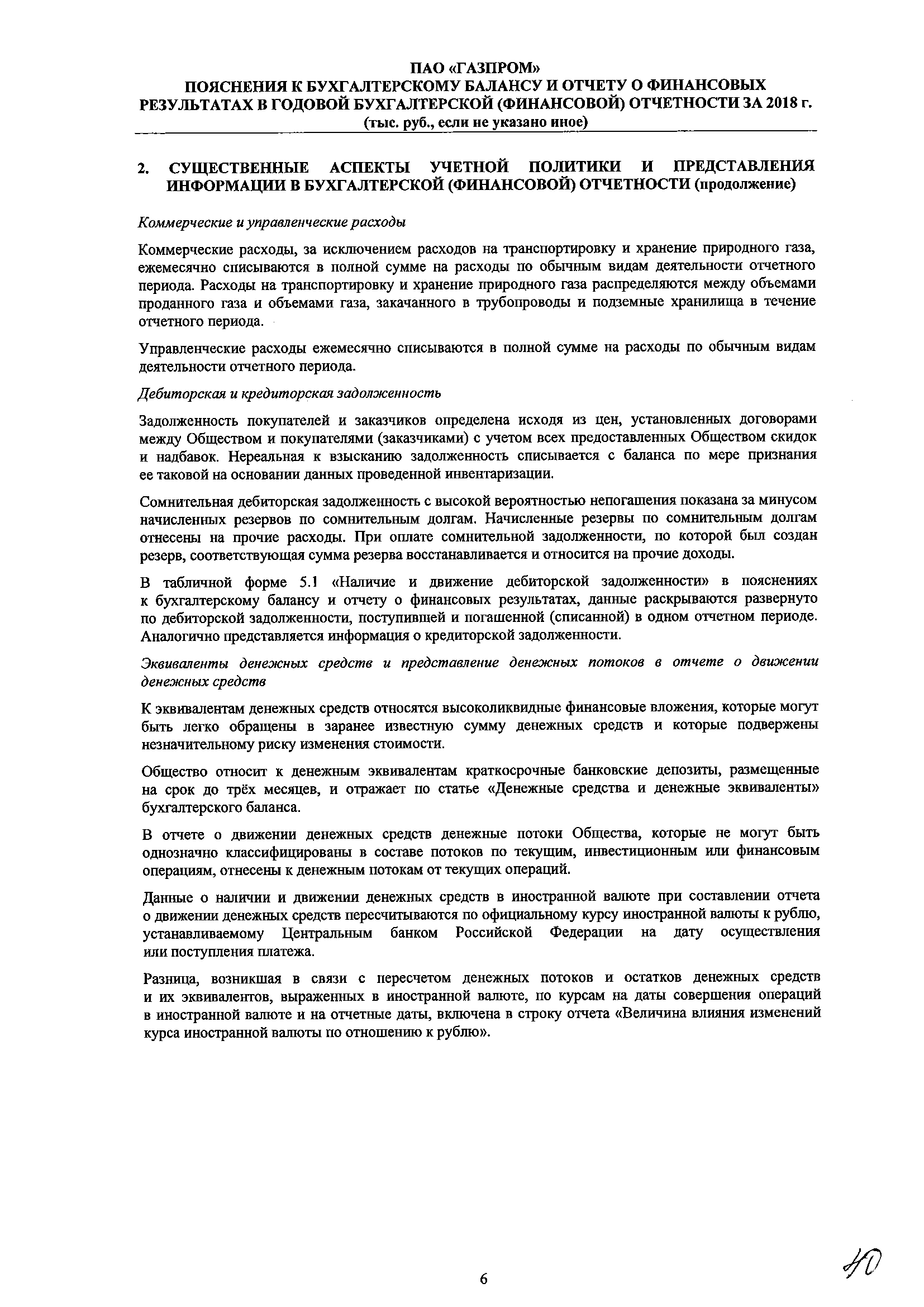 ПАО «ГАЗПРОМ»
ПОЯСНЕНИЯ К БУХГАЛТЕРСКОМУ БАЛАНСУ И ОТЧЕТУ О ФИНАНСОВЫХ РЕЗУЛЬТАТАХ В ГОДОВОЙ БУХГАЛТЕРСКОЙ (ФИНАНСОВОЙ) ОТЧЕТНОСТИ ЗА 2018 г.
(тыс. руб., если не указано иное)

2. СУЩЕСТВЕННЫЕ АСПЕКТЫ УЧЕТНОЙ ПОЛИТИКИ И ПРЕДСТАВЛЕНИЯ ИНФОРМАЦИИ В БУХГАЛТЕРСКОЙ (ФИНАНСОВОЙ) ОТЧЕТНОСТИ (продолжение)

Коммерческие и управленческие расходы

Коммерческие расходы, за исключением расходов на транспортировку и хранение природного газа, ежемесячно списываются в полной сумме на расходы по обычным видам деятельности отчетного периода. Расходы на транспортировку и хранение природного газа распределяются между объемами проданного газа и объемами газа, закачанного в трубопроводы и подземные хранилища в течение отчетного периода.

Управленческие расходы ежемесячно списываются в полной сумме на расходы по обычным видам деятельности отчетного периода.

Дебиторская и кредиторская задолженность

Задолженность покупателей и заказчиков определена исходя из цен, установленных договорами между Обществом и покупателями (заказчиками) с учетом всех предоставленных Обществом скидок и надбавок. Нереальная к взысканию задолженность списывается с баланса по мере признания ее таковой на основании данных проведенной инвентаризации.

Сомнительная дебиторская задолженность с высокой вероятностью непогашения показана за минусом начисленных резервов по сомнительным долгам. Начисленные резервы по сомнительным долгам отнесены на прочие расходы. При оплате сомнительной задолженности, по которой был создан резерв, соответствующая сумма резерва восстанавливается и относится на прочие доходы.

В табличной форме 5.1 «Наличие и движение дебиторской задолженности» в пояснениях к бухгалтерскому балансу и отчету о финансовых результатах, данные раскрываются развернуто по дебиторской задолженности, поступившей и погашенной (списанной) в одном отчетном периоде. Аналогично представляется информация о кредиторской задолженности.

Эквиваленты денежных средств и представление денежных потоков в отчете о движении денежных средств

К эквивалентам денежных средств относятся высоколиквидные финансовые вложения, которые могут быть легко обращены в заранее известную сумму денежных средств и которые подвержены незначительному риску изменения стоимости.

Общество относит к денежным эквивалентам краткосрочные банковские депозиты, размещенные на срок до трёх месяцев, и отражает по статье «Денежные средства и денежные эквиваленты» бухгалтерского баланса.

В отчете о движении денежных средств денежные потоки Общества, которые не могут быть однозначно классифицированы в составе потоков по текущим, инвестиционным или финансовым операциям, отнесены к денежным потокам от текущих операций.

Данные о наличии и движении денежных средств в иностранной валюте при составлении отчета о движении денежных средств пересчитываются по официальному курсу иностранной валюты к рублю, устанавливаемому Центральным банком Российской Федерации на дату осуществления или поступления платежа.

Разница, возникшая в связи с пересчетом денежных потоков и остатков денежных средств и их эквивалентов, выраженных в иностранной валюте, по курсам на даты совершения операций в иностранной валюте и на отчетные даты, включена в строку отчета «Величина влияния изменений курса иностранной валюты по отношению к рублю».

6

40